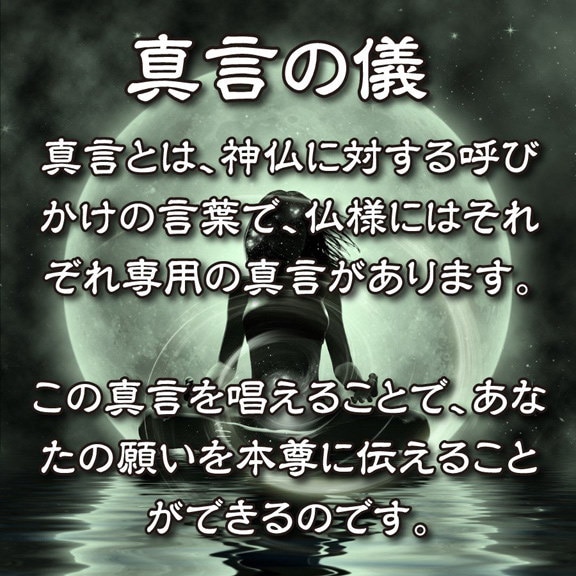 真言の儀

真言とは、神仏に対する呼びかけの言葉で、仏様にはそれぞれ専用の真言があります。

この真言を唱えることで、あなたの願いを本尊に伝えることができるのです。